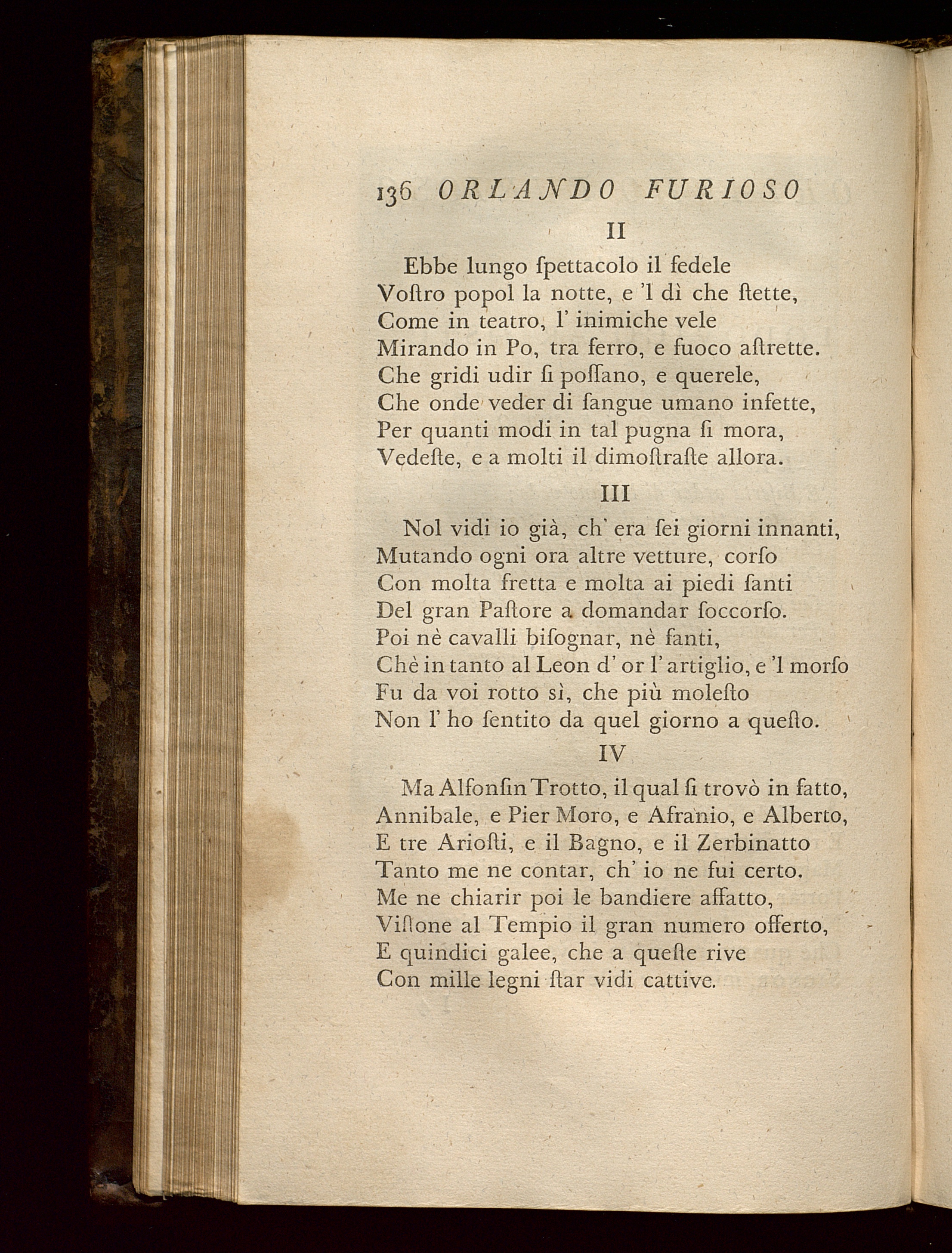 136 ORLANDO FURIOSO

II

Ebbe lungo ſpettacolo il fedele
Voſtro popol la notte, e 'l dì che ſtette,
Come in teatro, l' inimiche vele
Mirando in Po, tra ferro, e fuoco aſtrette.
Che gridi udir ſi poſſano, e querele,
Che onde veder di ſangue umano infette,
Per quanti modi in tal pugna ſi mora,
Vedeſte, e a molti il dimoſtraſte allora.

III

Nol vidi io già, ch' era ſei giorni innanti,
Mutando ogni ora altre vetture, corſo
Con molta fretta e molta ai piedi ſanti
Del gran Paſtore a domandar ſoccorſo.
Poi nè cavalli biſognar, nè fanti,
Chè in tanto al Leon d' or l' artiglio, e 'l morſo
Fu da voi rotto sì, che più moleſto
Non l' ho ſentito da quel giorno a queſto.

IV

Ma Alfonſin Trotto, il qual ſi trovò in fatto,
Annibale, e Pier Moro, e Afranio, e Alberto,
E tre Arioſti, e il Bagno, e il Zerbinatto
Tanto me ne contar, ch' io ne fui certo.
Me ne chiarir poi le bandiere affatto,
Viſtone al Tempio il gran numero offerto,
E quindici galee, che a queſte rive
Con mille legni ſtar vidi cattive.